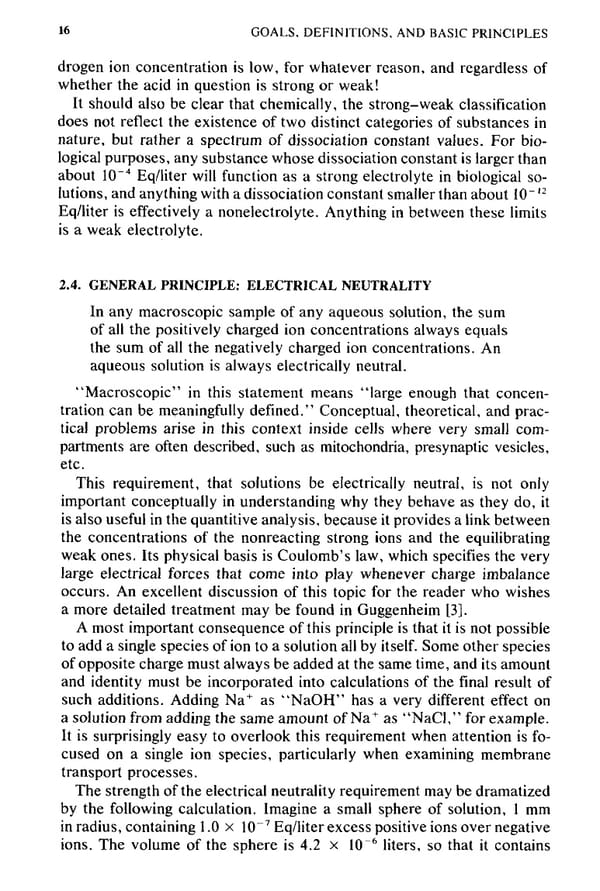 16

GOALS, DEFINITIONS, AND BASIC PRINCIPLES

drogen ion concentration is low, for whatever reason, and regardless of whether the acid in question is strong or weak!

It should also be clear that chemically, the strong–weak classification does not reflect the existence of two distinct categories of substances in nature, but rather a spectrum of dissociation constant values. For biological purposes, any substance whose dissociation constant is larger than about $10^{-4}$ Eq/liter will function as a strong electrolyte in biological solutions, and anything with a dissociation constant smaller than about $10^{-12}$ Eq/liter is effectively a nonelectrolyte. Anything in between these limits is a weak electrolyte.

2.4. GENERAL PRINCIPLE: ELECTRICAL NEUTRALITY

In any macroscopic sample of any aqueous solution, the sum of all the positively charged ion concentrations always equals the sum of all the negatively charged ion concentrations. An aqueous solution is always electrically neutral.

"Macroscopic" in this statement means "large enough that concentration can be meaningfully defined." Conceptual, theoretical, and practical problems arise in this context inside cells where very small compartments are often described, such as mitochondria, presynaptic vesicles, etc.

This requirement, that solutions be electrically neutral, is not only important conceptually in understanding why they behave as they do, it is also useful in the quantitive analysis, because it provides a link between the concentrations of the nonreacting strong ions and the equilibrating weak ones. Its physical basis is Coulomb's law, which specifies the very large electrical forces that come into play whenever charge imbalance occurs. An excellent discussion of this topic for the reader who wishes a more detailed treatment may be found in Guggenheim [3].

A most important consequence of this principle is that it is not possible to add a single species of ion to a solution all by itself. Some other species of opposite charge must always be added at the same time, and its amount and identity must be incorporated into calculations of the final result of such additions. Adding $Na^+$ as "NaOH" has a very different effect on a solution from adding the same amount of $Na^+$ as "NaCl," for example. It is surprisingly easy to overlook this requirement when attention is focused on a single ion species, particularly when examining membrane transport processes.

The strength of the electrical neutrality requirement may be dramatized by the following calculation. Imagine a small sphere of solution, 1 mm in radius, containing $1.0 \times 10^{-7}$ Eq/liter excess positive ions over negative ions. The volume of the sphere is $4.2 \times 10^{-6}$ liters, so that it contains